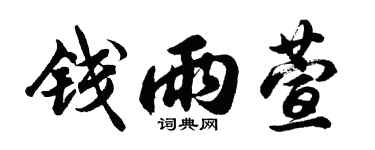 钱雨萱
词典网